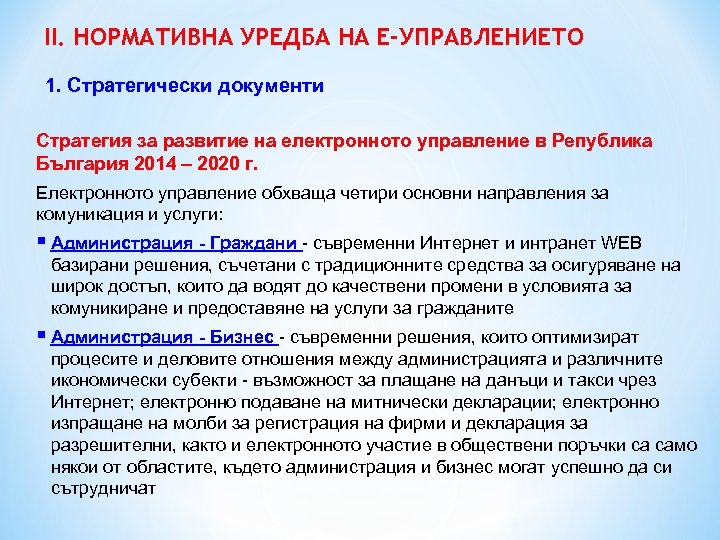 II. НОРМАТИВНА УРЕДБА НА Е-УПРАВЛЕНИЕТО

1. Стратегически документи

Стратегия за развитие на електронното управление в Република България 2014 – 2020 г.

Електронното управление обхваща четири основни направления за комуникация и услуги:

▪ Администрация - Граждани - съвременни Интернет и интранет WEB базирани решения, съчетани с традиционните средства за осигуряване на широк достъп, които да водят до качествени промени в условията за комуникиране и предоставяне на услуги за гражданите

▪ Администрация - Бизнес - съвременни решения, които оптимизират процесите и деловите отношения между администрацията и различните икономически субекти - възможност за плащане на данъци и такси чрез Интернет; електронно подаване на митнически декларации; електронно изпращане на молби за регистрация на фирми и декларация за разрешителни, както и електронното участие в обществени поръчки са само някои от областите, където администрация и бизнес могат успешно да си сътрудничат